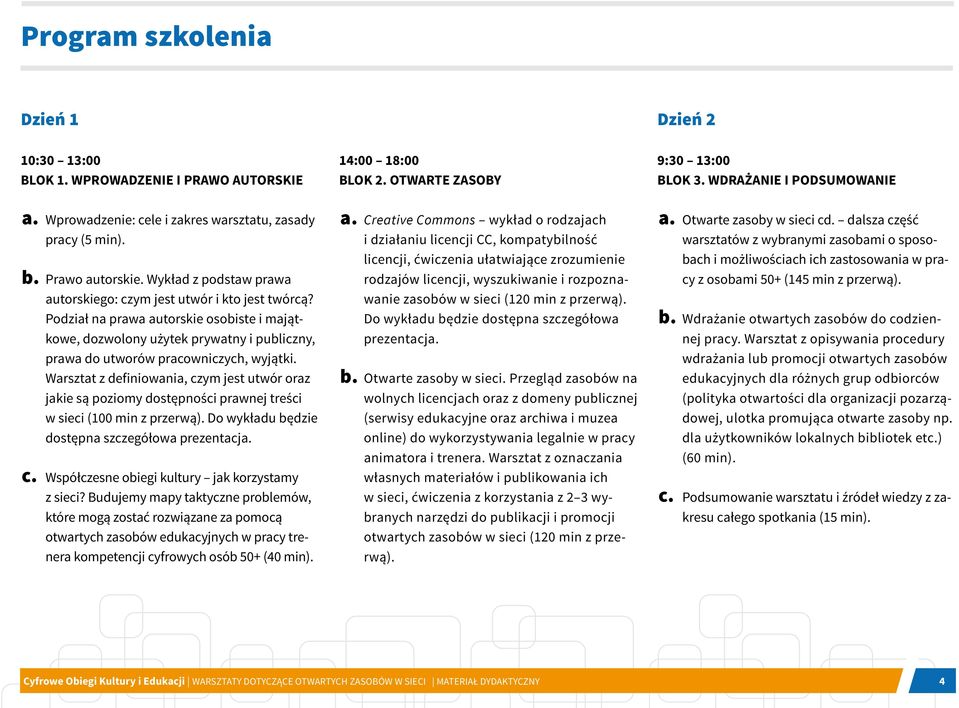 Program szkolenia

Dzień 1

10:30 – 13:00
BLOK 1. WPROWADZENIE I PRAWO AUTORSKIE

a. Wprowadzenie: cele i zakres warsztatu, zasady pracy (5 min).

b. Prawo autorskie. Wykład z podstaw prawa autorskiego: czym jest utwór i kto jest twórcą? Podział na prawa autorskie osobiste i majątkowe, dozwolony użytek prywatny i publiczny, prawa do utworów pracowniczych, wyjątki. Warsztat z definiowania, czym jest utwór oraz jakie są poziomy dostępności prawnej treści w sieci (100 min z przerwą). Do wykładu będzie dostępna szczegółowa prezentacja.

c. Współczesne obiegi kultury – jak korzystamy z sieci? Budujemy mapy taktyczne problemów, które mogą zostać rozwiązane za pomocą otwartych zasobów edukacyjnych w pracy trenera kompetencji cyfrowych osób 50+ (40 min).

14:00 – 18:00
BLOK 2. OTWARTE ZASOBY

a. Creative Commons – wykład o rodzajach i działaniu licencji CC, kompatybilność licencji, ćwiczenia ułatwiające zrozumienie rodzajów licencji, wyszukiwanie i rozpoznawanie zasobów w sieci (120 min z przerwą). Do wykładu będzie dostępna szczegółowa prezentacja.

b. Otwarte zasoby w sieci. Przegląd zasobów na wolnych licencjach oraz z domeny publicznej (serwisy edukacyjne oraz archiwa i muzea online) do wykorzystywania legalnie w pracy animatora i trenera. Warsztat z oznaczania własnych materiałów i publikowania ich w sieci, ćwiczenia z korzystania z 2–3 wybranych narzędzi do publikacji i promocji otwartych zasobów w sieci (120 min z przerwą).

Dzień 2

9:30 – 13:00
BLOK 3. WDRAŻANIE I PODSUMOWANIE

a. Otwarte zasoby w sieci cd. – dalsza część warsztatów z wybranymi zasobami o sposobach i możliwościach ich zastosowania w pracy z osobami 50+ (145 min z przerwą).

b. Wdrażanie otwartych zasobów do codziennej pracy. Warsztat z opisywania procedury wdrażania lub promocji otwartych zasobów edukacyjnych dla różnych grup odbiorców (polityka otwartości dla organizacji pozarządowej, ulotka promująca otwarte zasoby np. dla użytkowników lokalnych bibliotek etc.) (60 min).

c. Podsumowanie warsztatu i źródeł wiedzy z zakresu całego spotkania (15 min).

Cyfrowe Obiegi Kultury i Edukacji | WARSZTATY DOTYCZĄCE OTWARTYCH ZASOBÓW W SIECI | MATERIAŁ DYDAKTYCZNY 4